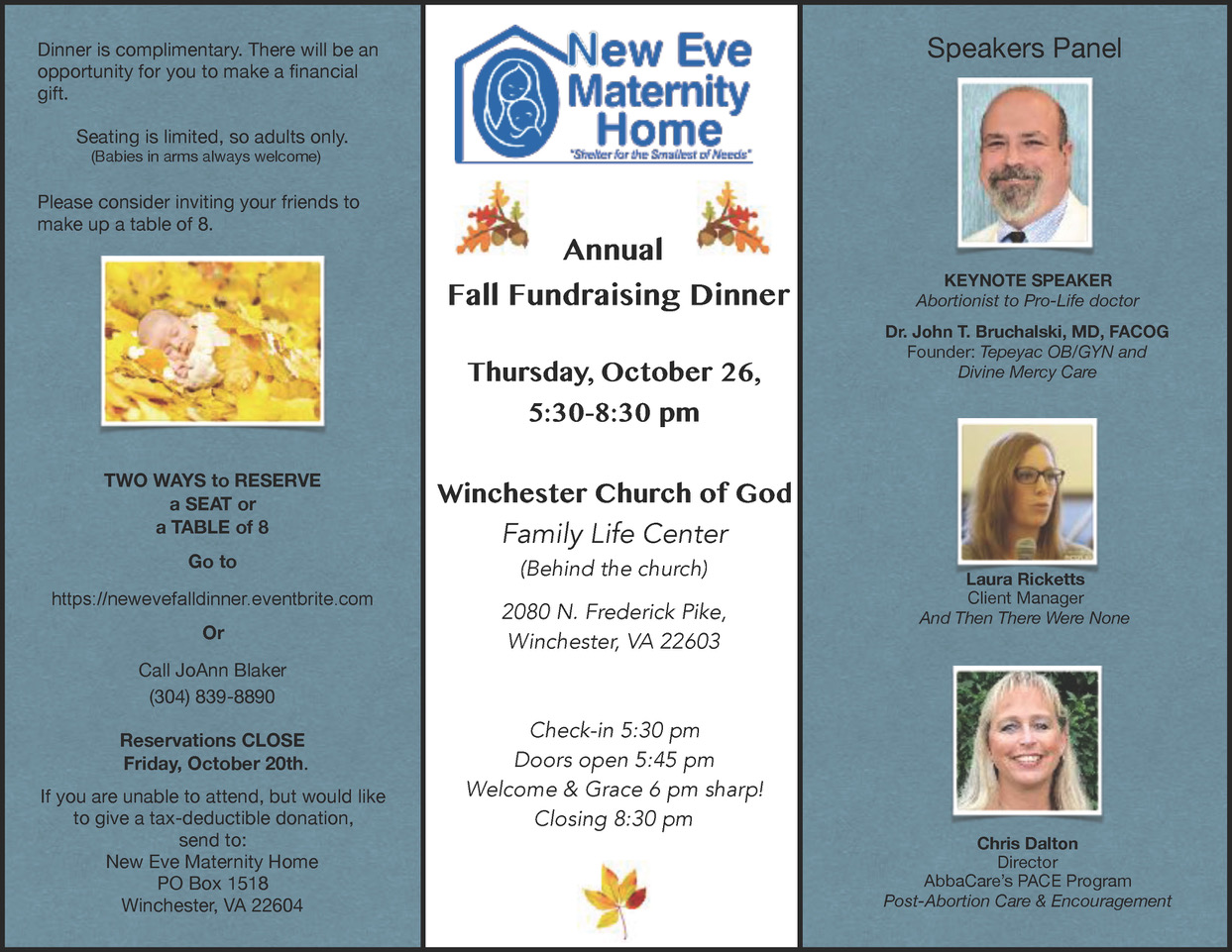 Dinner is complimentary. There will be an opportunity for you to make a financial gift.

Seating is limited, so adults only.
(Babies in arms always welcome)

Please consider inviting your friends to make up a table of 8.

TWO WAYS to RESERVE
a SEAT or
a TABLE of 8

Go to

https://newevefalldinner.eventbrite.com

Or

Call JoAnn Blaker
(304) 839-8890

Reservations CLOSE
Friday, October 20th.

If you are unable to attend, but would like to give a tax-deductible donation, send to:
New Eve Maternity Home
PO Box 1518
Winchester, VA 22604

New Eve Maternity Home
"Shelter for the Smallest of Needs"

Annual
Fall Fundraising Dinner

Thursday, October 26,
5:30-8:30 pm

Winchester Church of God
Family Life Center
(Behind the church)

2080 N. Frederick Pike,
Winchester, VA 22603

Check-in 5:30 pm
Doors open 5:45 pm
Welcome & Grace 6 pm sharp!
Closing 8:30 pm

Speakers Panel

KEYNOTE SPEAKER
Abortionist to Pro-Life doctor
Dr. John T. Bruchalski, MD, FACOG
Founder: Tepeyac OB/GYN and Divine Mercy Care

Laura Ricketts
Client Manager
And Then There Were None

Chris Dalton
Director
AbbaCare's PACE Program
Post-Abortion Care & Encouragement